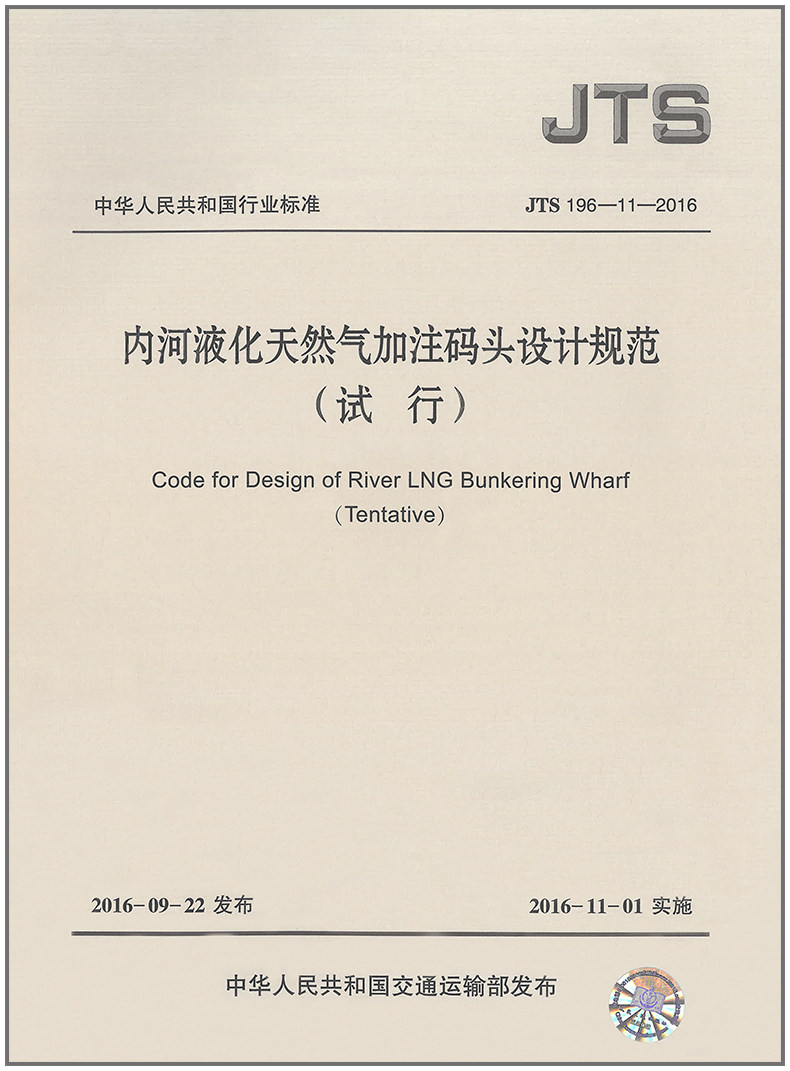 JTS

中华人民共和国行业标准

JTS 196—11—2016

内河液化天然气加注码头设计规范
（试　行）

Code for Design of River LNG Bunkering Wharf
（Tentative）

2016－09－22 发布

2016－11－01 实施

中华人民共和国交通运输部发布